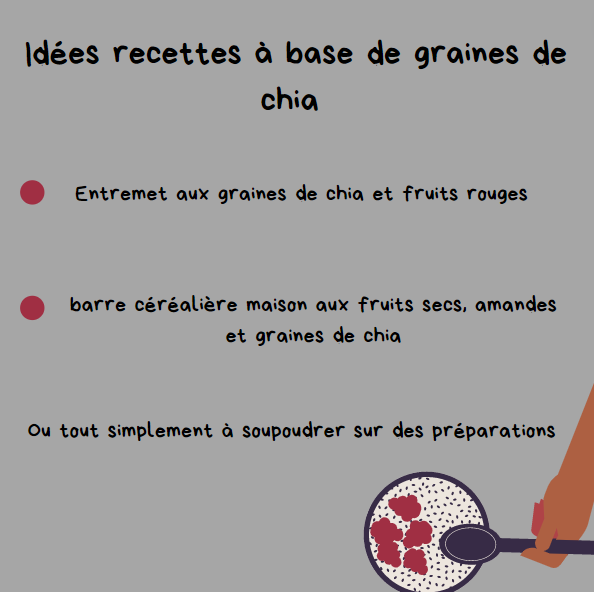 Idées recettes à base de graines de chia

Entremet aux graines de chia et fruits rouges

barre céréalière maison aux fruits secs, amandes et graines de chia

Ou tout simplement à soupoudrer sur des préparations